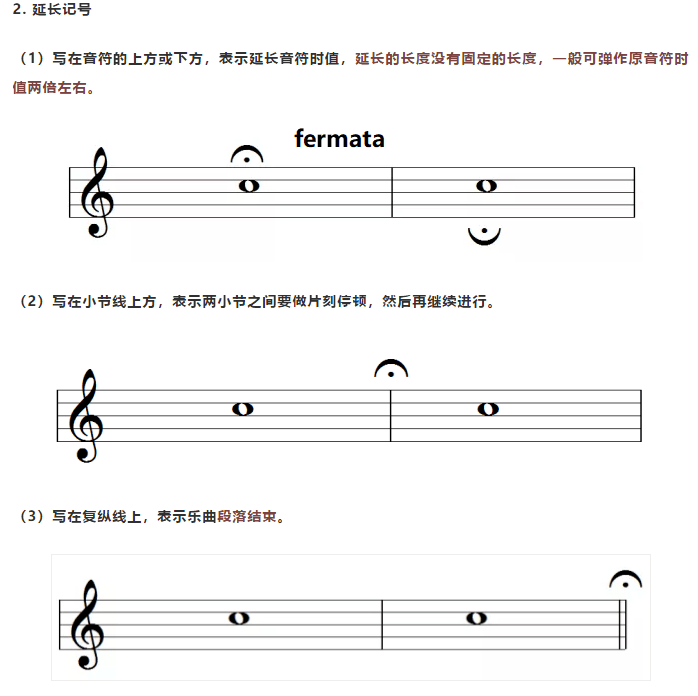 2. 延长记号

（1）写在音符的上方或下方，表示延长音符时值，延长的长度没有固定的长度，一般可弹作原音符时值两倍左右。

fermata

（2）写在小节线上方，表示两小节之间要做片刻停顿，然后再继续进行。

（3）写在复纵线上，表示乐曲段落结束。